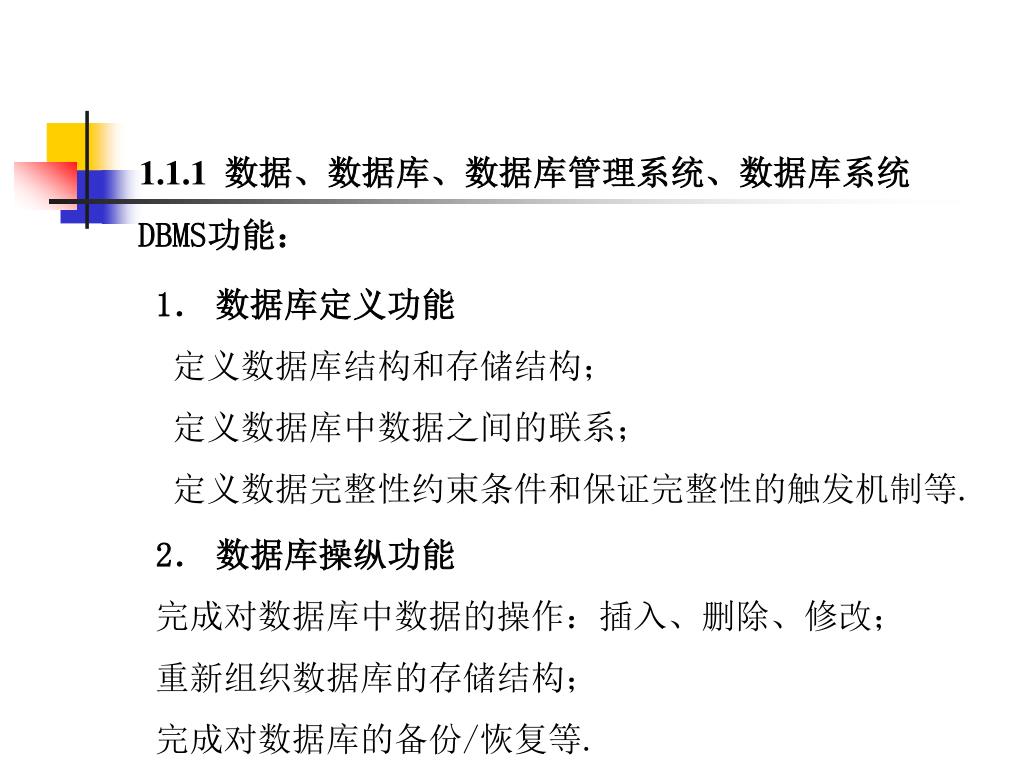 1.1.1 数据、数据库、数据库管理系统、数据库系统

DBMS功能：

1. 数据库定义功能

定义数据库结构和存储结构；

定义数据库中数据之间的联系；

定义数据完整性约束条件和保证完整性的触发机制等.

2. 数据库操纵功能

完成对数据库中数据的操作：插入、删除、修改；

重新组织数据库的存储结构；

完成对数据库的备份/恢复等.